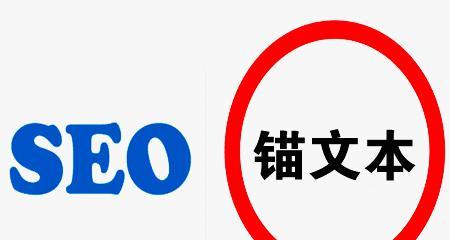 SEO

锚文本